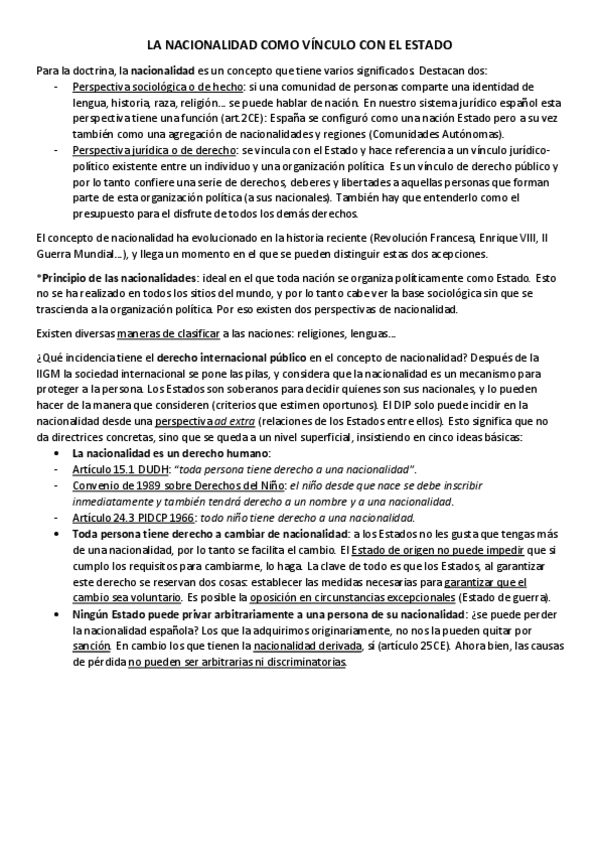 LA NACIONALIDAD COMO VÍNCULO CON EL ESTADO

Para la doctrina, la nacionalidad es un concepto que tiene varios significados. Destacan dos:
- Perspectiva sociológica o de hecho: si una comunidad de personas comparte una identidad de lengua, historia, raza, religión… se puede hablar de nación. En nuestro sistema jurídico español esta perspectiva tiene una función (art.2CE): España se configuró como una nación Estado pero a su vez también como una agregación de nacionalidades y regiones (Comunidades Autónomas).
- Perspectiva jurídica o de derecho: se vincula con el Estado y hace referencia a un vínculo jurídico-político existente entre un individuo y una organización política. Es un vínculo de derecho público y por lo tanto confiere una serie de derechos, deberes y libertades a aquellas personas que forman parte de esta organización política (a sus nacionales). También hay que entenderlo como el presupuesto para el disfrute de todos los demás derechos.

El concepto de nacionalidad ha evolucionado en la historia reciente (Revolución Francesa, Enrique VIII, II Guerra Mundial…), y llega un momento en el que se pueden distinguir estas dos acepciones.

*Principio de las nacionalidades: ideal en el que toda nación se organiza políticamente como Estado. Esto no se ha realizado en todos los sitios del mundo, y por lo tanto cabe ver la base sociológica sin que se trascienda a la organización política. Por eso existen dos perspectivas de nacionalidad.

Existen diversas maneras de clasificar a las naciones: religiones, lenguas…

¿Qué incidencia tiene el derecho internacional público en el concepto de nacionalidad? Después de la IIGM la sociedad internacional se pone las pilas, y considera que la nacionalidad es un mecanismo para proteger a la persona. Los Estados son soberanos para decidir quienes son sus nacionales, y lo pueden hacer de la manera que consideren (criterios que estimen oportunos). El DIP solo puede incidir en la nacionalidad desde una perspectiva ad extra (relaciones de los Estados entre ellos). Esto significa que no da directrices concretas, sino que se queda a un nivel superficial, insistiendo en cinco ideas básicas:
• La nacionalidad es un derecho humano:
- Artículo 15.1 DUDH: "toda persona tiene derecho a una nacionalidad".
- Convenio de 1989 sobre Derechos del Niño: el niño desde que nace se debe inscribir inmediatamente y también tendrá derecho a un nombre y a una nacionalidad.
- Artículo 24.3 PIDCP 1966: todo niño tiene derecho a una nacionalidad.
• Toda persona tiene derecho a cambiar de nacionalidad: a los Estados no les gusta que tengas más de una nacionalidad, por lo tanto se facilita el cambio. El Estado de origen no puede impedir que si cumplo los requisitos para cambiarme, lo haga. La clave de todo es que los Estados, al garantizar este derecho se reservan dos cosas: establecer las medidas necesarias para garantizar que el cambio sea voluntario. Es posible la oposición en circunstancias excepcionales (Estado de guerra).
• Ningún Estado puede privar arbitrariamente a una persona de su nacionalidad: ¿se puede perder la nacionalidad española? Los que la adquirimos originariamente, no nos la pueden quitar por sanción. En cambio los que tienen la nacionalidad derivada, sí (artículo 25CE). Ahora bien, las causas de pérdida no pueden ser arbitrarias ni discriminatorias.